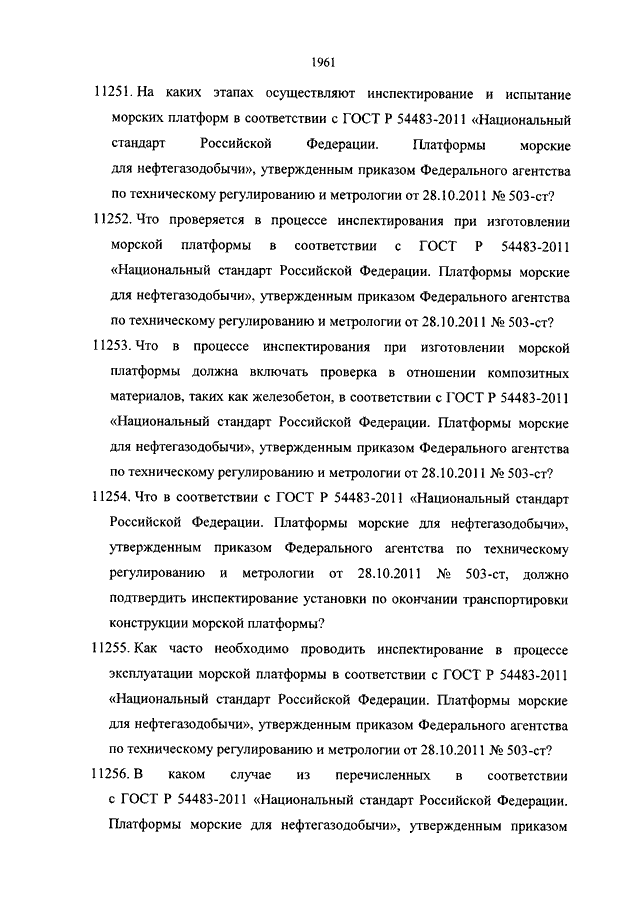 1961

11251. На каких этапах осуществляют инспектирование и испытание морских платформ в соответствии с ГОСТ Р 54483-2011 «Национальный стандарт Российской Федерации. Платформы морские для нефтегазодобычи», утвержденным приказом Федерального агентства по техническому регулированию и метрологии от 28.10.2011 № 503-ст?

11252. Что проверяется в процессе инспектирования при изготовлении морской платформы в соответствии с ГОСТ Р 54483-2011 «Национальный стандарт Российской Федерации. Платформы морские для нефтегазодобычи», утвержденным приказом Федерального агентства по техническому регулированию и метрологии от 28.10.2011 № 503-ст?

11253. Что в процессе инспектирования при изготовлении морской платформы должна включать проверка в отношении композитных материалов, таких как железобетон, в соответствии с ГОСТ Р 54483-2011 «Национальный стандарт Российской Федерации. Платформы морские для нефтегазодобычи», утвержденным приказом Федерального агентства по техническому регулированию и метрологии от 28.10.2011 № 503-ст?

11254. Что в соответствии с ГОСТ Р 54483-2011 «Национальный стандарт Российской Федерации. Платформы морские для нефтегазодобычи», утвержденным приказом Федерального агентства по техническому регулированию и метрологии от 28.10.2011 № 503-ст, должно подтвердить инспектирование установки по окончании транспортировки конструкции морской платформы?

11255. Как часто необходимо проводить инспектирование в процессе эксплуатации морской платформы в соответствии с ГОСТ Р 54483-2011 «Национальный стандарт Российской Федерации. Платформы морские для нефтегазодобычи», утвержденным приказом Федерального агентства по техническому регулированию и метрологии от 28.10.2011 № 503-ст?

11256. В каком случае из перечисленных в соответствии с ГОСТ Р 54483-2011 «Национальный стандарт Российской Федерации. Платформы морские для нефтегазодобычи», утвержденным приказом